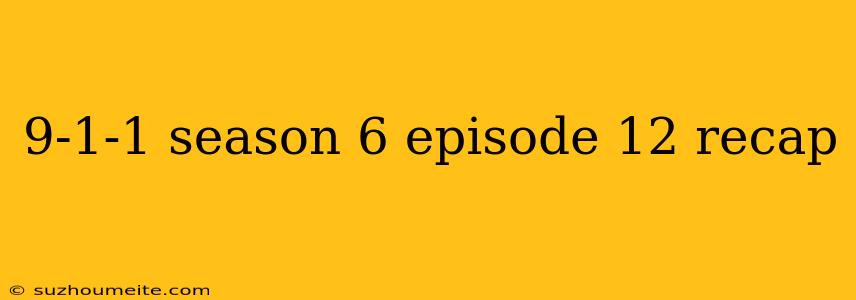 9-1-1 season 6 episode 12 recap

© suzhoumeite.com